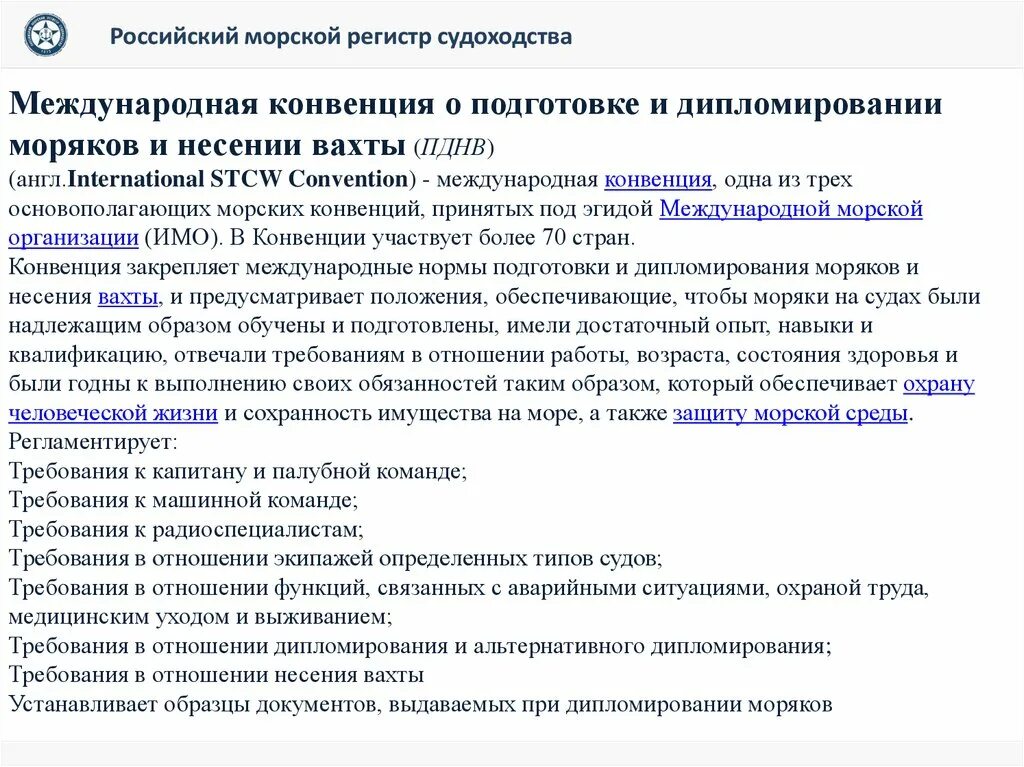 Российский морской регистр судоходства

Международная конвенция о подготовке и дипломировании моряков и несении вахты (ПДНВ)
(англ.International STCW Convention) - международная конвенция, одна из трех основополагающих морских конвенций, принятых под эгидой Международной морской организации (ИМО). В Конвенции участвует более 70 стран.
Конвенция закрепляет международные нормы подготовки и дипломирования моряков и несения вахты, и предусматривает положения, обеспечивающие, чтобы моряки на судах были надлежащим образом обучены и подготовлены, имели достаточный опыт, навыки и квалификацию, отвечали требованиям в отношении работы, возраста, состояния здоровья и были годны к выполнению своих обязанностей таким образом, который обеспечивает охрану человеческой жизни и сохранность имущества на море, а также защиту морской среды.
Регламентирует:
Требования к капитану и палубной команде;
Требования к машинной команде;
Требования к радиоспециалистам;
Требования в отношении экипажей определенных типов судов;
Требования в отношении функций, связанных с аварийными ситуациями, охраной труда, медицинским уходом и выживанием;
Требования в отношении дипломирования и альтернативного дипломирования;
Требования в отношении несения вахты
Устанавливает образцы документов, выдаваемых при дипломировании моряков